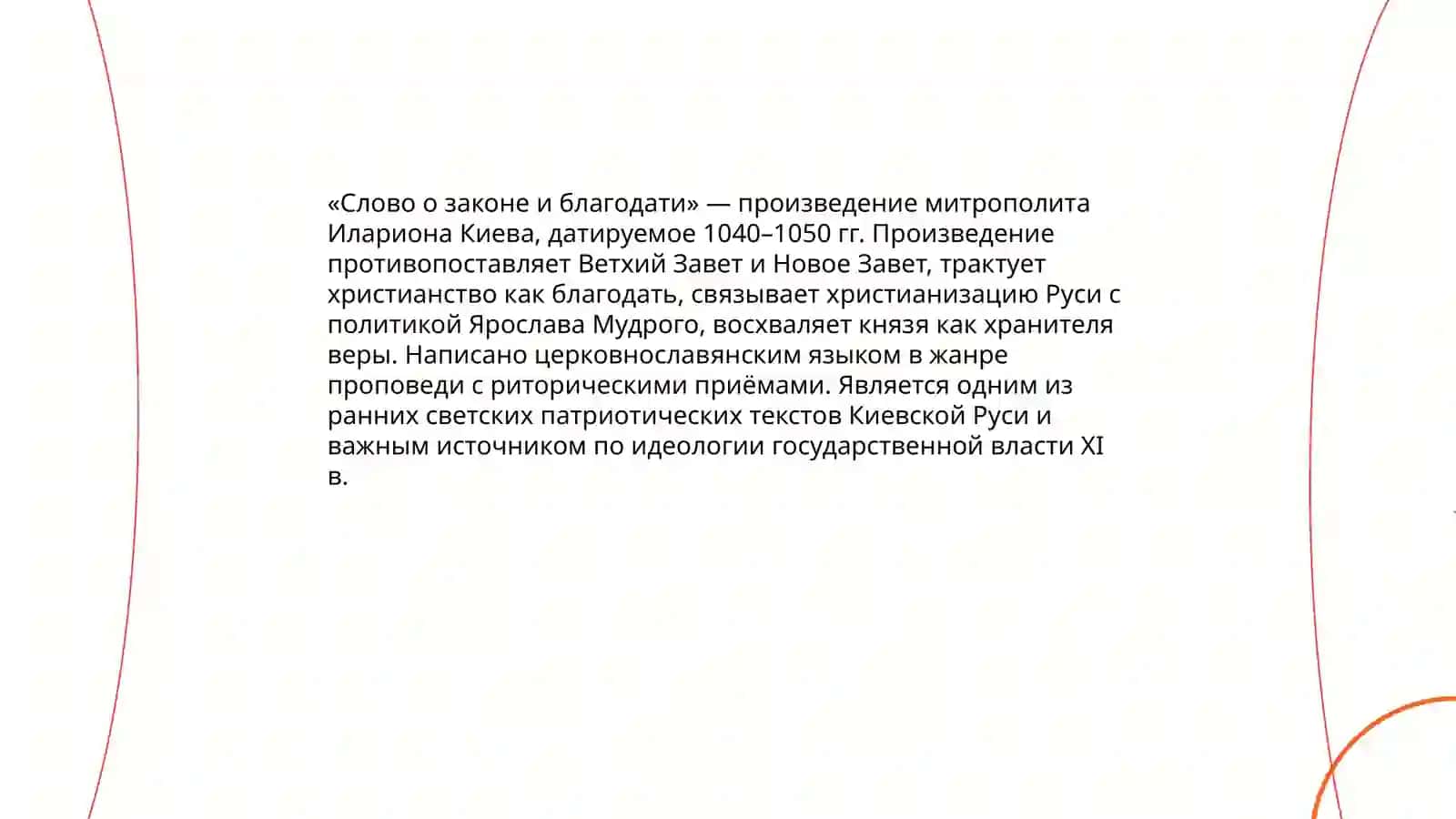 «Слово о законе и благодати» — произведение митрополита Илариона Киева, датируемое 1040–1050 гг. Произведение противопоставляет Ветхий Завет и Новое Завет, трактует христианство как благодать, связывает христианизацию Руси с политикой Ярослава Мудрого, восхваляет князя как хранителя веры. Написано церковнославянским языком в жанре проповеди с риторическими приёмами. Является одним из ранних светских патриотических текстов Киевской Руси и важным источником по идеологии государственной власти XI в.